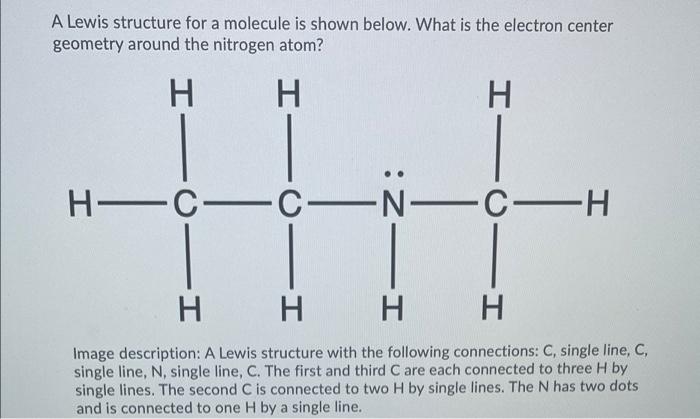 A Lewis structure for a molecule is shown below. What is the electron center geometry around the nitrogen atom?

H H H

H—C—C—N—C—H

H H H H

Image description: A Lewis structure with the following connections: C, single line, C, single line, N, single line, C. The first and third C are each connected to three H by single lines. The second C is connected to two H by single lines. The N has two dots and is connected to one H by a single line.